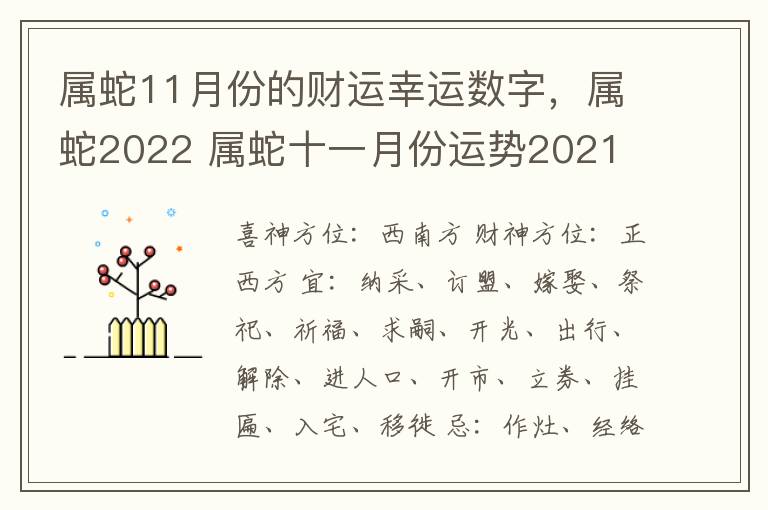 属蛇11月份的财运幸运数字，属蛇2022 属蛇十一月份运势2021

喜神方位：西南方 财神方位：正西方 宜：纳采、订盟、嫁娶、祭祀、祈福、求嗣、开光、出行、解除、进人口、开市、立券、挂匾、入宅、移徙 忌：作灶、经络